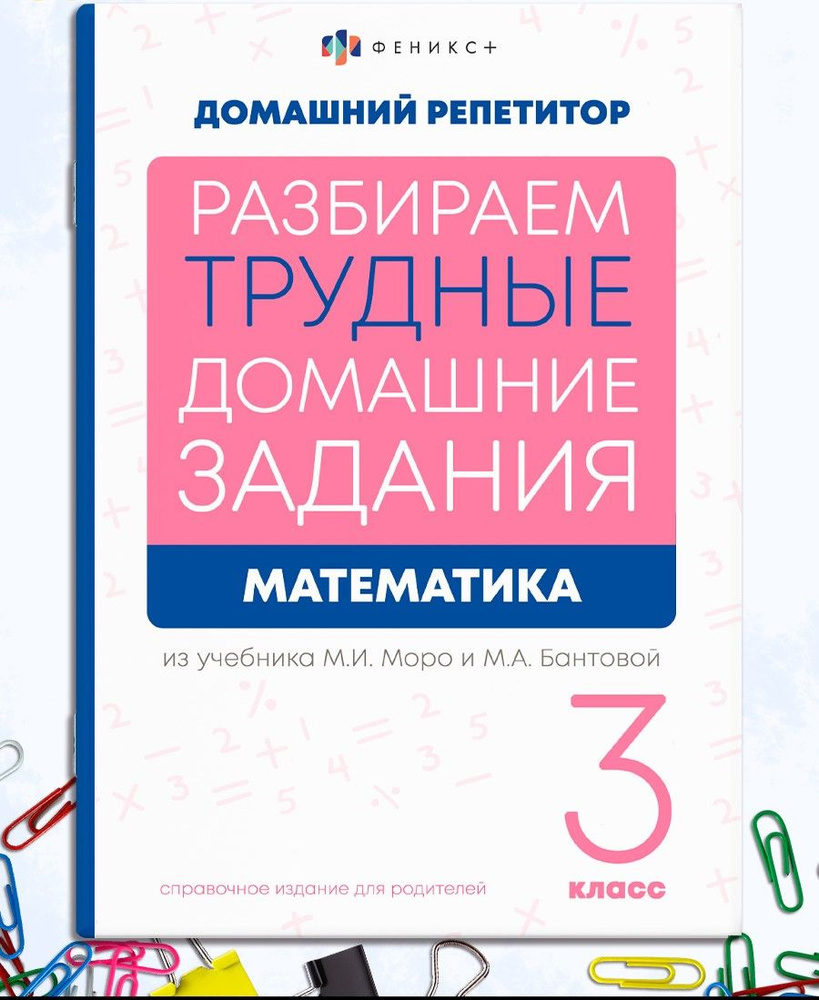 ФЕНИКС+

ДОМАШНИЙ РЕПЕТИТОР

РАЗБИРАЕМ ТРУДНЫЕ ДОМАШНИЕ ЗАДАНИЯ

МАТЕМАТИКА

из учебника М.И. Моро и М.А. Бантовой

3 класс

справочное издание для родителей